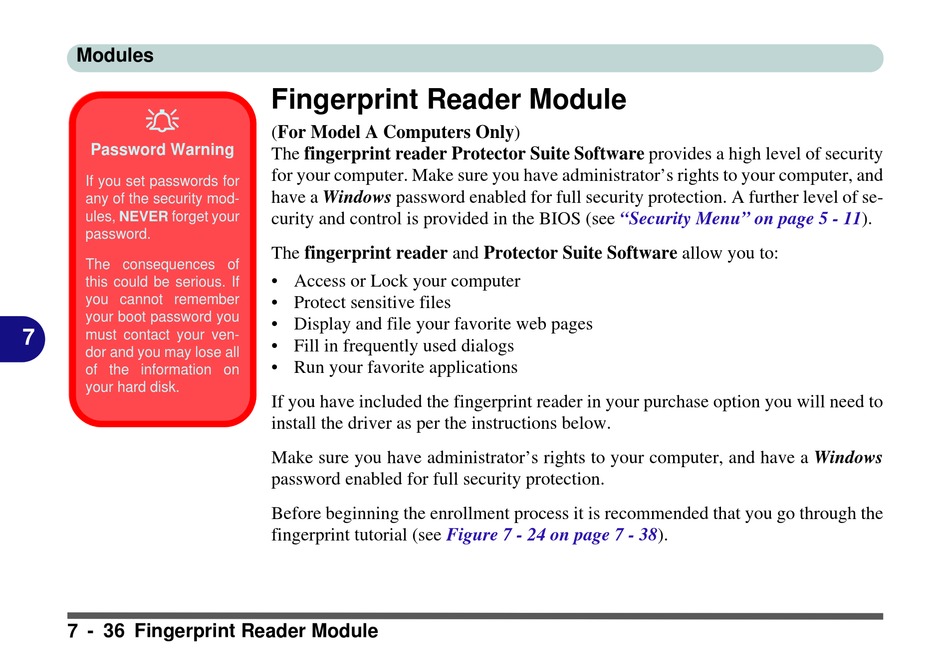 Modules

Password Warning

If you set passwords for any of the security modules, NEVER forget your password.

The consequences of this could be serious. If you cannot remember your boot password you must contact your vendor and you may lose all of the information on your hard disk.

7

Fingerprint Reader Module

(For Model A Computers Only)

The fingerprint reader Protector Suite Software provides a high level of security for your computer. Make sure you have administrator's rights to your computer, and have a Windows password enabled for full security protection. A further level of security and control is provided in the BIOS (see "Security Menu" on page 5 - 11).

The fingerprint reader and Protector Suite Software allow you to:

• Access or Lock your computer
• Protect sensitive files
• Display and file your favorite web pages
• Fill in frequently used dialogs
• Run your favorite applications

If you have included the fingerprint reader in your purchase option you will need to install the driver as per the instructions below.

Make sure you have administrator's rights to your computer, and have a Windows password enabled for full security protection.

Before beginning the enrollment process it is recommended that you go through the fingerprint tutorial (see Figure 7 - 24 on page 7 - 38).

7 - 36 Fingerprint Reader Module